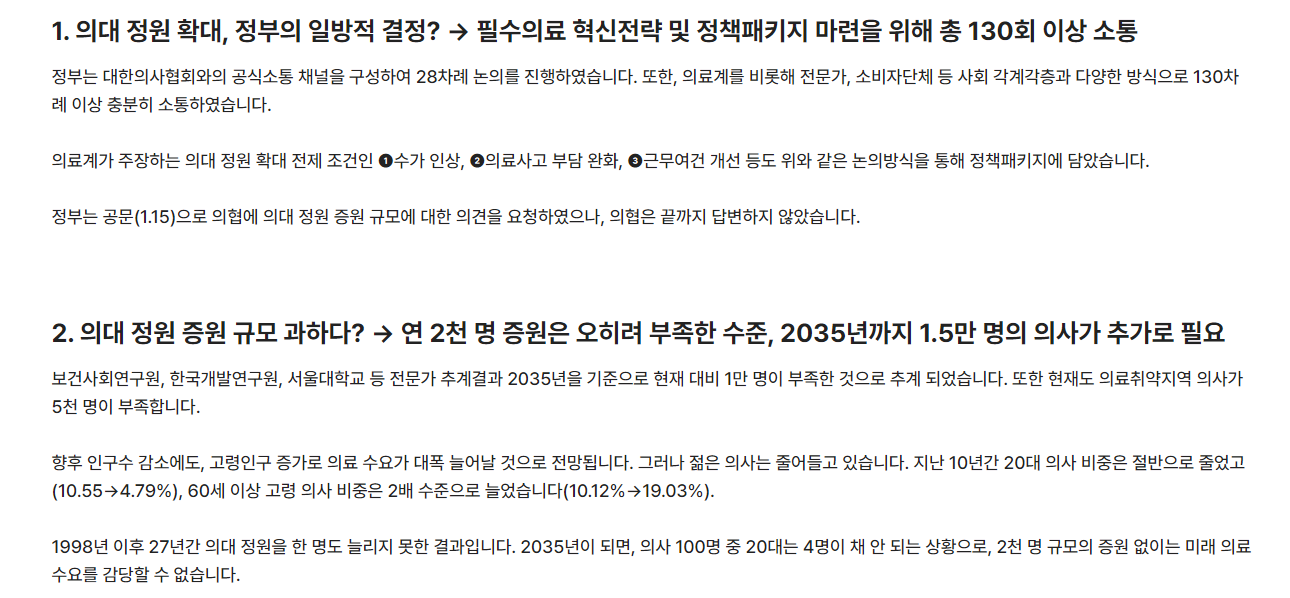 1. 의대 정원 확대, 정부의 일방적 결정? → 필수의료 혁신전략 및 정책패키지 마련을 위해 총 130회 이상 소통

정부는 대한의사협회와의 공식소통 채널을 구성하여 28차례 논의를 진행하였습니다. 또한, 의료계를 비롯해 전문가, 소비자단체 등 사회 각계각층과 다양한 방식으로 130차례 이상 충분히 소통하였습니다.

의료계가 주장하는 의대 정원 확대 전제 조건인 ❶수가 인상, ❷의료사고 부담 완화, ❸근무여건 개선 등도 위와 같은 논의방식을 통해 정책패키지에 담았습니다.

정부는 공문(1.15)으로 의협에 의대 정원 증원 규모에 대한 의견을 요청하였으나, 의협은 끝까지 답변하지 않았습니다.

2. 의대 정원 증원 규모 과하다? → 연 2천 명 증원은 오히려 부족한 수준, 2035년까지 1.5만 명의 의사가 추가로 필요

보건사회연구원, 한국개발연구원, 서울대학교 등 전문가 추계결과 2035년을 기준으로 현재 대비 1만 명이 부족한 것으로 추계 되었습니다. 또한 현재도 의료취약지역 의사가 5천 명이 부족합니다.

향후 인구수 감소에도, 고령인구 증가로 의료 수요가 대폭 늘어날 것으로 전망됩니다. 그러나 젊은 의사는 줄어들고 있습니다. 지난 10년간 20대 의사 비중은 절반으로 줄었고(10.55→4.79%), 60세 이상 고령 의사 비중은 2배 수준으로 늘었습니다(10.12%→19.03%).

1998년 이후 27년간 의대 정원을 한 명도 늘리지 못한 결과입니다. 2035년이 되면, 의사 100명 중 20대는 4명이 채 안 되는 상황으로, 2천 명 규모의 증원 없이는 미래 의료 수요를 감당할 수 없습니다.